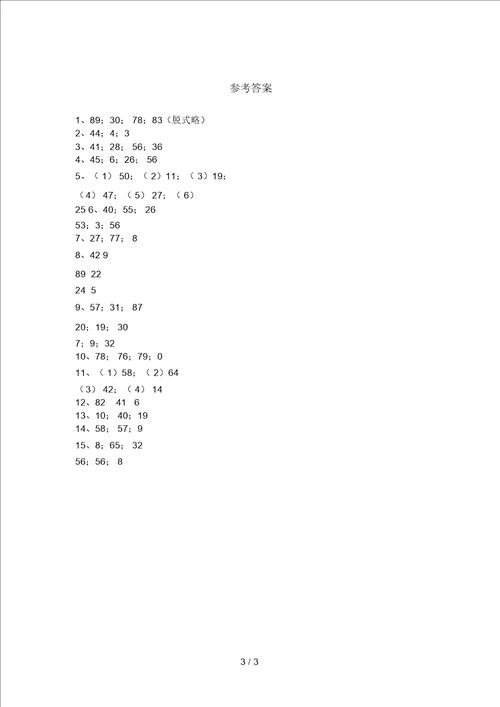 参考答案

1、89；30；78；83（脱式略）
2、44；4；3
3、41；28；56；36
4、45；6；26；56
5、（1）50；（2）11；（3）19；
（4）47；（5）27；（6）
25 6、40；55；26
53；3；56
7、27；77；8
8、42 9
89 22
24 5
9、57；31；87
20；19；30
7；9；32
10、78；76；79；0
11、（1）58；（2）64
（3）42；（4）14
12、82 41 6
13、10；40；19
14、58；57；9
15、8；65；32
56；56；8

3 / 3